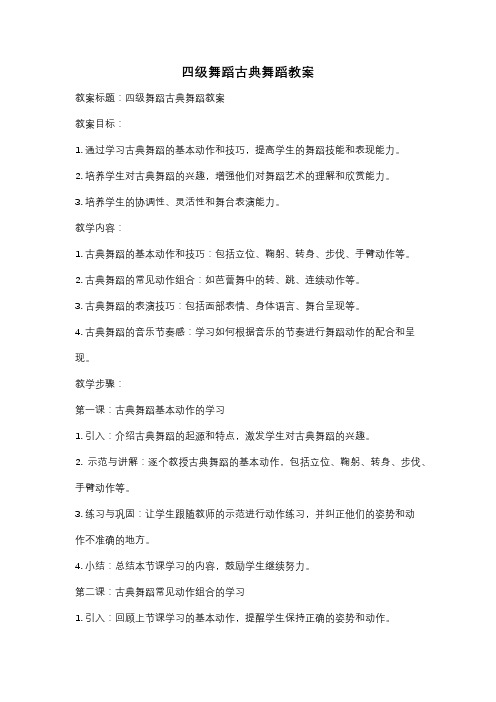 四级舞蹈古典舞蹈教案

教案标题：四级舞蹈古典舞蹈教案

教案目标：

1. 通过学习古典舞蹈的基本动作和技巧，提高学生的舞蹈技能和表现能力。

2. 培养学生对古典舞蹈的兴趣，增强他们对舞蹈艺术的理解和欣赏能力。

3. 培养学生的协调性、灵活性和舞台表演能力。

教学内容：

1. 古典舞蹈的基本动作和技巧：包括立位、鞠躬、转身、步伐、手臂动作等。

2. 古典舞蹈的常见动作组合：如芭蕾舞中的转、跳、连续动作等。

3. 古典舞蹈的表演技巧：包括面部表情、身体语言、舞台呈现等。

4. 古典舞蹈的音乐节奏感：学习如何根据音乐的节奏进行舞蹈动作的配合和呈现。

教学步骤：

第一课：古典舞蹈基本动作的学习

1. 引入：介绍古典舞蹈的起源和特点，激发学生对古典舞蹈的兴趣。

2. 示范与讲解：逐个教授古典舞蹈的基本动作，包括立位、鞠躬、转身、步伐、手臂动作等。

3. 练习与巩固：让学生跟随教师的示范进行动作练习，并纠正他们的姿势和动作不准确的地方。

4. 小结：总结本节课学习的内容，鼓励学生继续努力。

第二课：古典舞蹈常见动作组合的学习

1. 引入：回顾上节课学习的基本动作，提醒学生保持正确的姿势和动作。